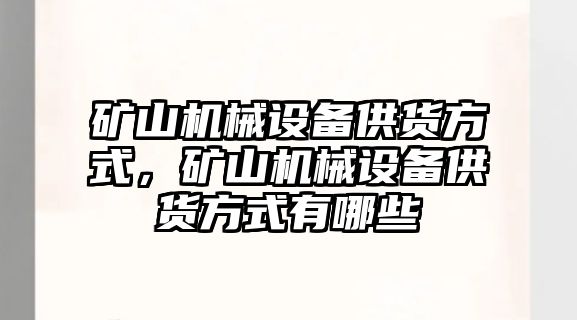 矿山机械设备供货方式，矿山机械设备供货方式有哪些